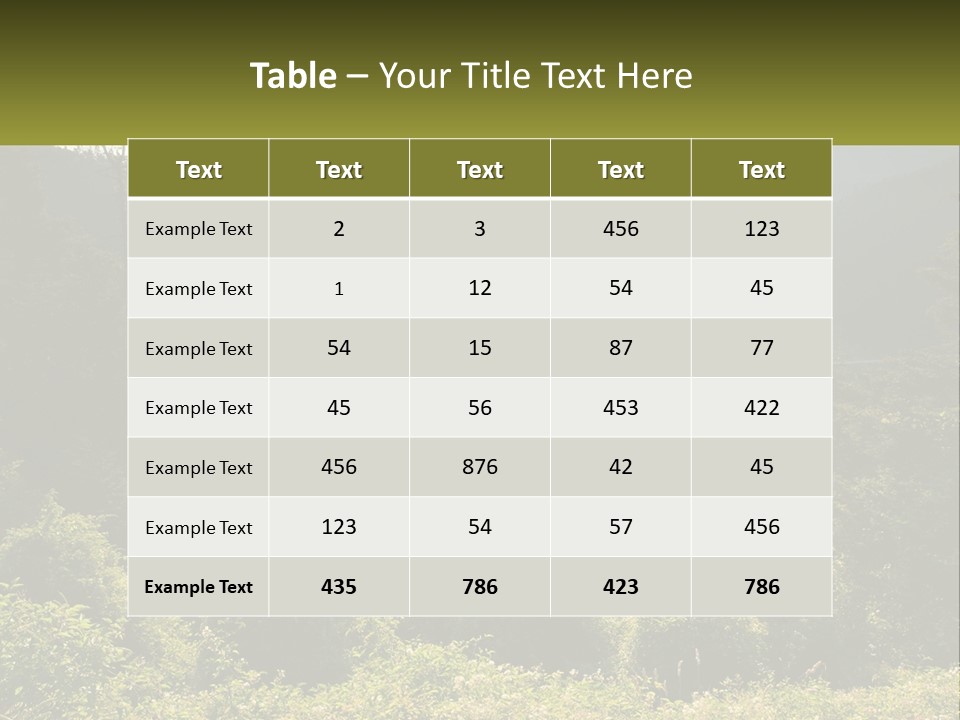 Table – Your Title Text Here

| Text | Text | Text | Text | Text |
|---|---|---|---|---|
| Example Text | 2 | 3 | 456 | 123 |
| Example Text | 1 | 12 | 54 | 45 |
| Example Text | 54 | 15 | 87 | 77 |
| Example Text | 45 | 56 | 453 | 422 |
| Example Text | 456 | 876 | 42 | 45 |
| Example Text | 123 | 54 | 57 | 456 |
| Example Text | 435 | 786 | 423 | 786 |